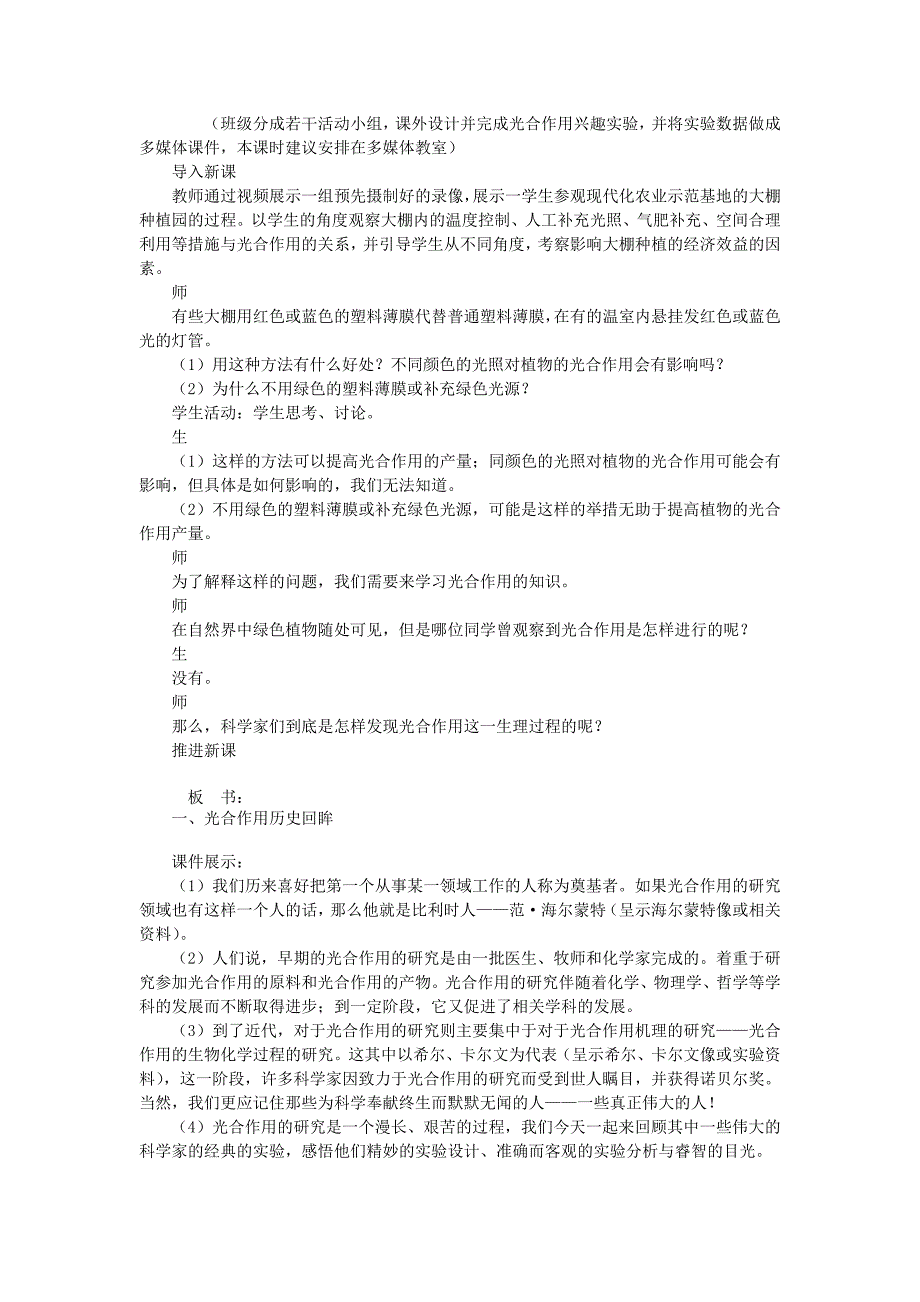 （班级分成若干活动小组，课外设计并完成光合作用兴趣实验，并将实验数据做成多媒体课件，本课时建议安排在多媒体教室）

导入新课

教师通过视频展示一组预先摄制好的录像，展示一学生参观现代化农业示范基地的大棚种植园的过程。以学生的角度观察大棚内的温度控制、人工补充光照、气肥补充、空间合理利用等措施与光合作用的关系，并引导学生从不同角度，考察影响大棚种植的经济效益的因素。

师

有些大棚用红色或蓝色的塑料薄膜代替普通塑料薄膜，在有的温室内悬挂发红色或蓝色光的灯管。

（1）用这种方法有什么好处？不同颜色的光照对植物的光合作用会有影响吗？

（2）为什么不用绿色的塑料薄膜或补充绿色光源？

学生活动：学生思考、讨论。

生

（1）这样的方法可以提高光合作用的产量；同颜色的光照对植物的光合作用可能会有影响，但具体是如何影响的，我们无法知道。

（2）不用绿色的塑料薄膜或补充绿色光源，可能是这样的举措无助于提高植物的光合作用产量。

师

为了解释这样的问题，我们需要来学习光合作用的知识。

师

在自然界中绿色植物随处可见，但是哪位同学曾观察到光合作用是怎样进行的呢？

生

没有。

师

那么，科学家们到底是怎样发现光合作用这一生理过程的呢？

推进新课

板　书：

一、光合作用历史回眸

课件展示：

（1）我们历来喜好把第一个从事某一领域工作的人称为奠基者。如果光合作用的研究领域也有这样一个人的话，那么他就是比利时人——范·海尔蒙特（呈示海尔蒙特像或相关资料）。

（2）人们说，早期的光合作用的研究是由一批医生、牧师和化学家完成的。着重于研究参加光合作用的原料和光合作用的产物。光合作用的研究伴随着化学、物理学、哲学等学科的发展而不断取得进步；到一定阶段，它又促进了相关学科的发展。

（3）到了近代，对于光合作用的研究则主要集中于对于光合作用机理的研究——光合作用的生物化学过程的研究。这其中以希尔、卡尔文为代表（呈示希尔、卡尔文像或实验资料），这一阶段，许多科学家因致力于光合作用的研究而受到世人瞩目，并获得诺贝尔奖。当然，我们更应记住那些为科学奉献终生而默默无闻的人——一些真正伟大的人！

（4）光合作用的研究是一个漫长、艰苦的过程，我们今天一起来回顾其中一些伟大的科学家的经典的实验，感悟他们精妙的实验设计、准确而客观的实验分析与睿智的目光。